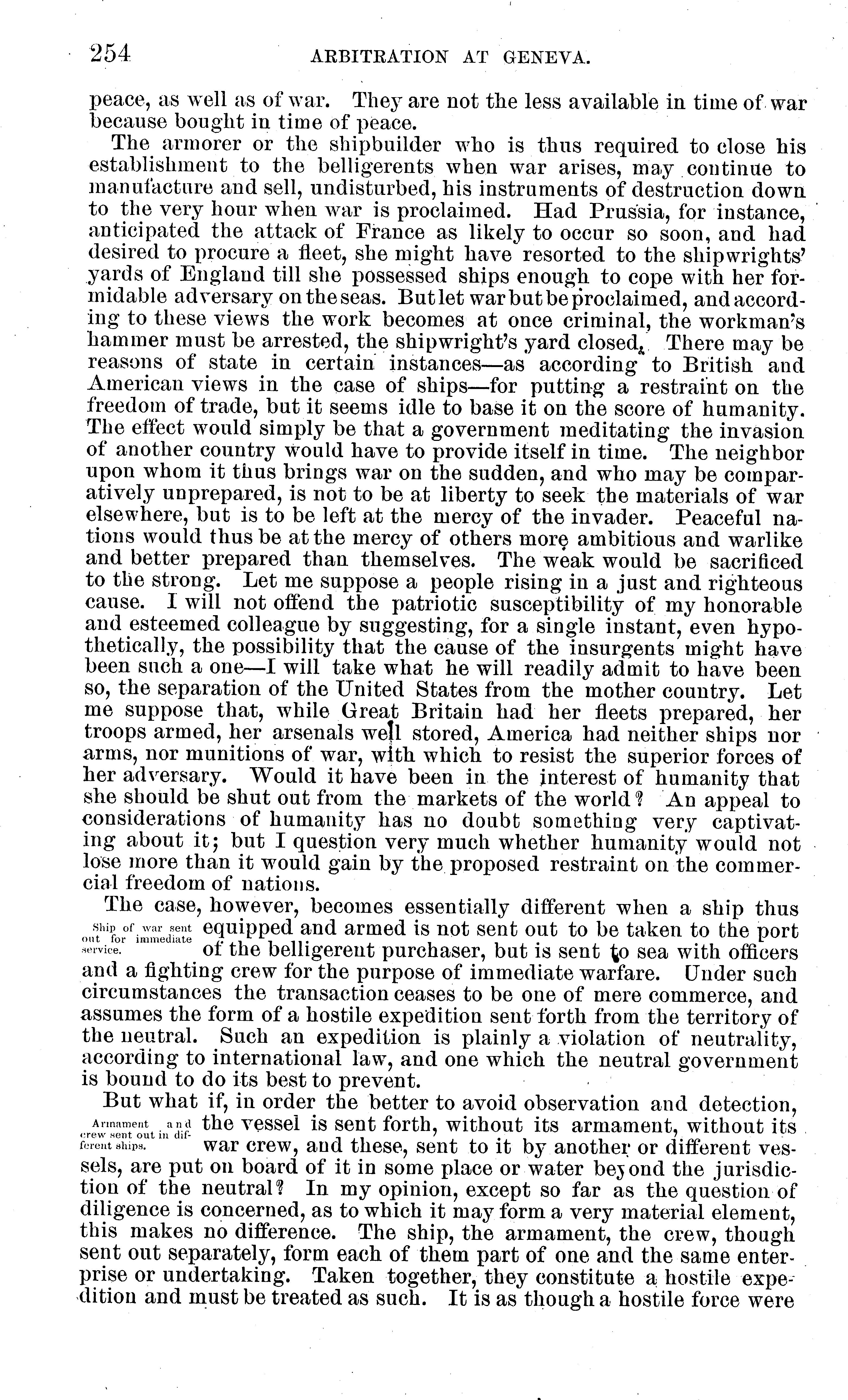 254 ARBITRATION AT GENEVA.

peace, as well as of war. They are not the less available in time of war because bought in time of peace.

The armorer or the shipbuilder who is thus required to close his establishment to the belligerents when war arises, may continue to manufacture and sell, undisturbed, his instruments of destruction down to the very hour when war is proclaimed. Had Prussia, for instance, anticipated the attack of France as likely to occur so soon, and had desired to procure a fleet, she might have resorted to the shipwrights' yards of England till she possessed ships enough to cope with her formidable adversary on the seas. But let war but be proclaimed, and according to these views the work becomes at once criminal, the workman's hammer must be arrested, the shipwright's yard closed. There may be reasons of state in certain instances—as according to British and American views in the case of ships—for putting a restraint on the freedom of trade, but it seems idle to base it on the score of humanity. The effect would simply be that a government meditating the invasion of another country would have to provide itself in time. The neighbor upon whom it thus brings war on the sudden, and who may be comparatively unprepared, is not to be at liberty to seek the materials of war elsewhere, but is to be left at the mercy of the invader. Peaceful nations would thus be at the mercy of others more ambitious and warlike and better prepared than themselves. The weak would be sacrificed to the strong. Let me suppose a people rising in a just and righteous cause. I will not offend the patriotic susceptibility of my honorable and esteemed colleague by suggesting, for a single instant, even hypothetically, the possibility that the cause of the insurgents might have been such a one—I will take what he will readily admit to have been so, the separation of the United States from the mother country. Let me suppose that, while Great Britain had her fleets prepared, her troops armed, her arsenals well stored, America had neither ships nor arms, nor munitions of war, with which to resist the superior forces of her adversary. Would it have been in the interest of humanity that she should be shut out from the markets of the world? An appeal to considerations of humanity has no doubt something very captivating about it; but I question very much whether humanity would not lose more than it would gain by the proposed restraint on the commercial freedom of nations.

Ship of war sent out for immediate service.

The case, however, becomes essentially different when a ship thus equipped and armed is not sent out to be taken to the port of the belligerent purchaser, but is sent to sea with officers and a fighting crew for the purpose of immediate warfare. Under such circumstances the transaction ceases to be one of mere commerce, and assumes the form of a hostile expedition sent forth from the territory of the neutral. Such an expedition is plainly a violation of neutrality, according to international law, and one which the neutral government is bound to do its best to prevent.

Armament and crew sent out in different ships.

But what if, in order the better to avoid observation and detection, the vessel is sent forth, without its armament, without its war crew, and these, sent to it by another or different vessels, are put on board of it in some place or water beyond the jurisdiction of the neutral? In my opinion, except so far as the question of diligence is concerned, as to which it may form a very material element, this makes no difference. The ship, the armament, the crew, though sent out separately, form each of them part of one and the same enterprise or undertaking. Taken together, they constitute a hostile expedition and must be treated as such. It is as though a hostile force were